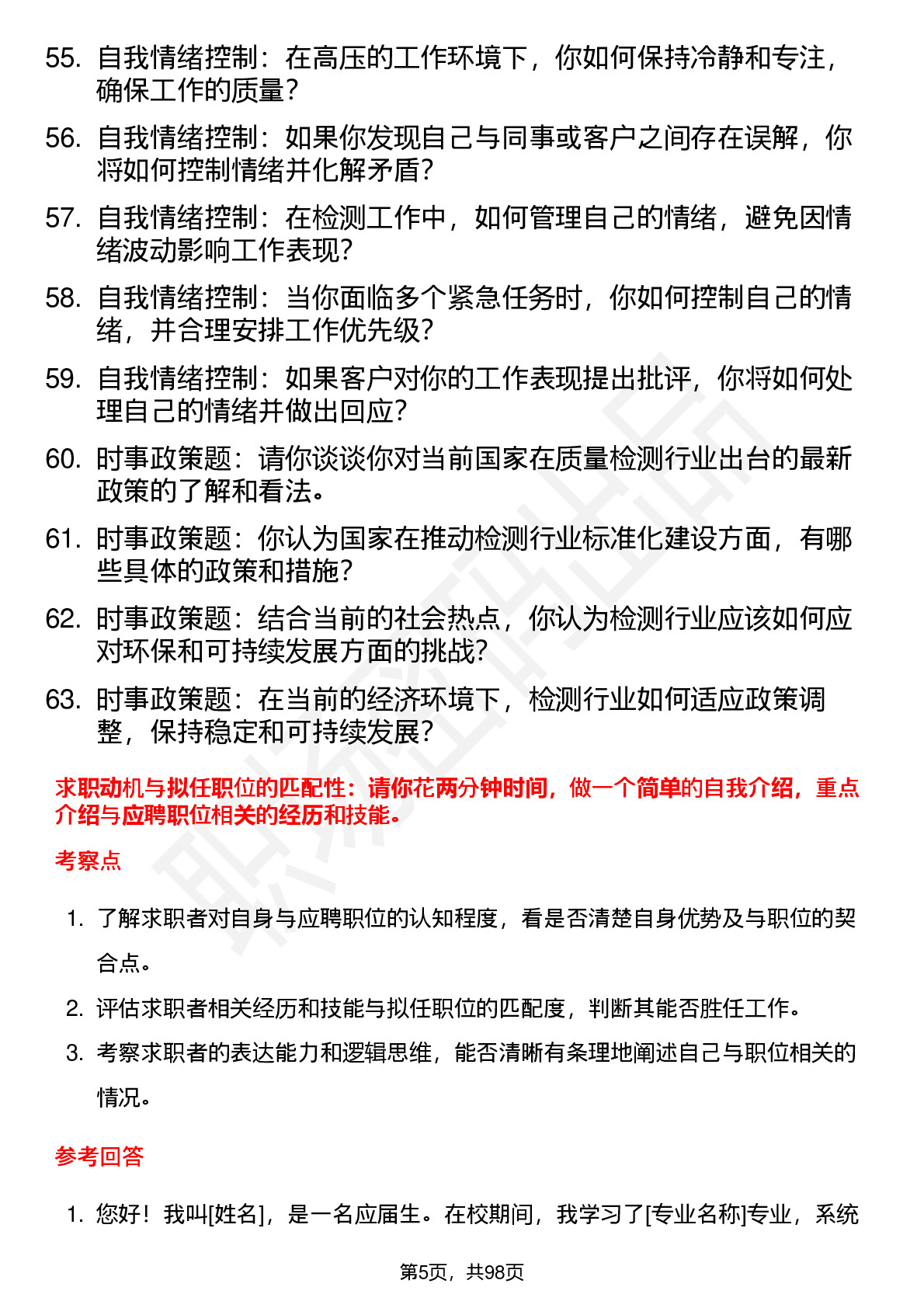 55. 自我情绪控制：在高压的工作环境下，你如何保持冷静和专注，确保工作的质量？

56. 自我情绪控制：如果你发现自己与同事或客户之间存在误解，你将如何控制情绪并化解矛盾？

57. 自我情绪控制：在检测工作中，如何管理自己的情绪，避免因情绪波动影响工作表现？

58. 自我情绪控制：当你面临多个紧急任务时，你如何控制自己的情绪，并合理安排工作优先级？

59. 自我情绪控制：如果客户对你的工作表现提出批评，你将如何处理自己的情绪并做出回应？

60. 时事政策题：请你谈谈你对当前国家在质量检测行业出台的最新政策的了解和看法。

61. 时事政策题：你认为国家在推动检测行业标准化建设方面，有哪些具体的政策和措施？

62. 时事政策题：结合当前的社会热点，你认为检测行业应该如何应对环保和可持续发展方面的挑战？

63. 时事政策题：在当前的经济环境下，检测行业如何适应政策调整，保持稳定和可持续发展？

求职动机与拟任职位的匹配性：请你花两分钟时间，做一个简单的自我介绍，重点介绍与应聘职位相关的经历和技能。

考察点

1. 了解求职者对自身与应聘职位的认知程度，看是否清楚自身优势及与职位的契合点。
2. 评估求职者相关经历和技能与拟任职位的匹配度，判断其能否胜任工作。
3. 考察求职者的表达能力和逻辑思维，能否清晰有条理地阐述自己与职位相关的情况。

参考回答

1. 您好！我叫[姓名]，是一名应届生。在校期间，我学习了[专业名称]专业，系统

第5页，共98页